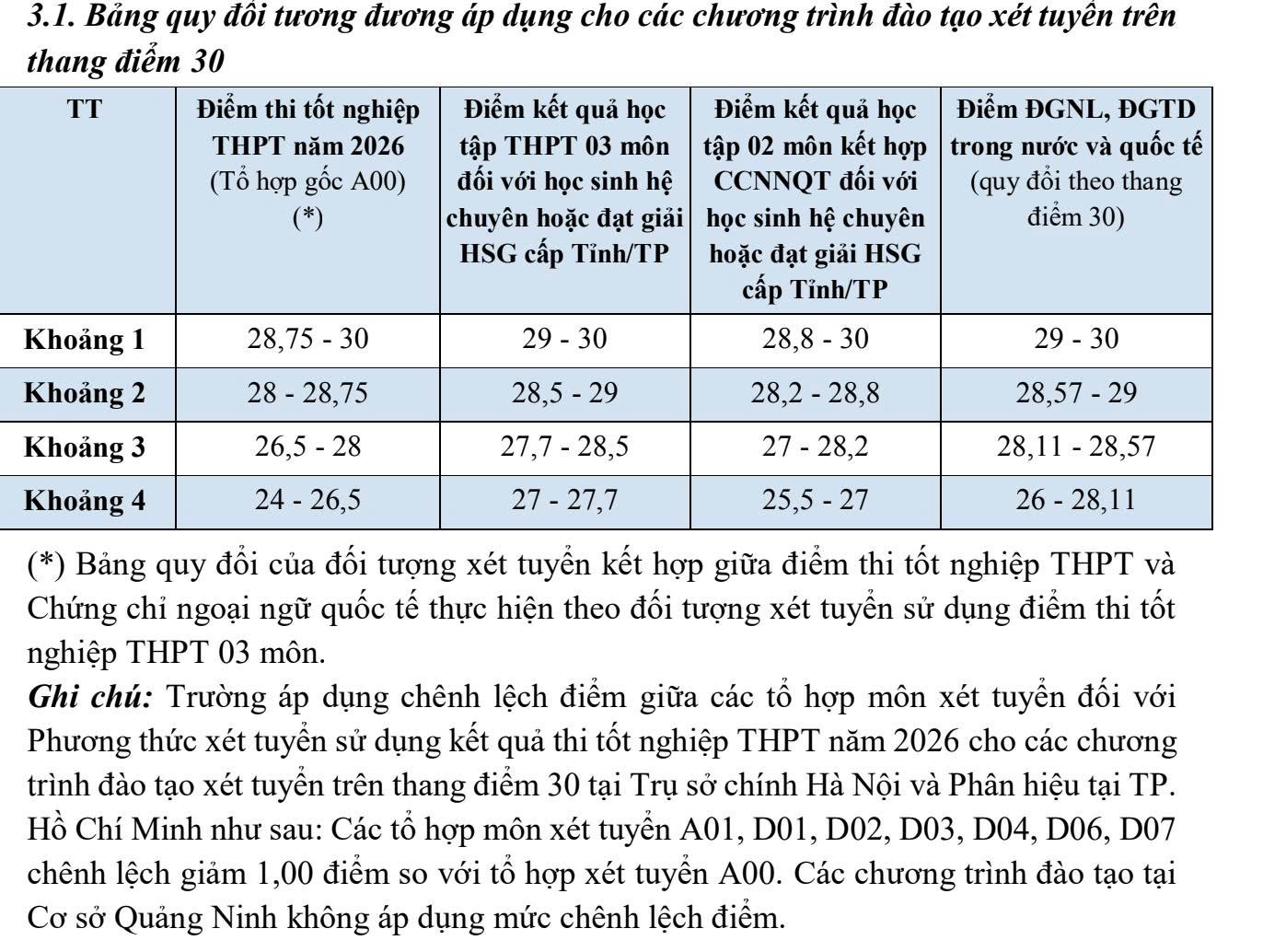 3.1. Bảng quy đổi tương đương áp dụng cho các chương trình đào tạo xét tuyển trên thang điểm 30

| TT | Điểm thi tốt nghiệp THPT năm 2026 (Tổ hợp gốc A00) (*) | Điểm kết quả học tập THPT 03 môn đối với học sinh hệ chuyên hoặc đạt giải HSG cấp Tỉnh/TP | Điểm kết quả học tập 02 môn kết hợp CCNNQT đối với học sinh hệ chuyên hoặc đạt giải HSG cấp Tỉnh/TP | Điểm ĐGNL, ĐGTD trong nước và quốc tế (quy đổi theo thang điểm 30) |
|---|---|---|---|---|
| Khoảng 1 | 28,75 - 30 | 29 - 30 | 28,8 - 30 | 29 - 30 |
| Khoảng 2 | 28 - 28,75 | 28,5 - 29 | 28,2 - 28,8 | 28,57 - 29 |
| Khoảng 3 | 26,5 - 28 | 27,7 - 28,5 | 27 - 28,2 | 28,11 - 28,57 |
| Khoảng 4 | 24 - 26,5 | 27 - 27,7 | 25,5 - 27 | 26 - 28,11 |

(*) Bảng quy đổi của đối tượng xét tuyển kết hợp giữa điểm thi tốt nghiệp THPT và Chứng chỉ ngoại ngữ quốc tế thực hiện theo đối tượng xét tuyển sử dụng điểm thi tốt nghiệp THPT 03 môn.

Ghi chú: Trường áp dụng chênh lệch điểm giữa các tổ hợp môn xét tuyển đối với Phương thức xét tuyển sử dụng kết quả thi tốt nghiệp THPT năm 2026 cho các chương trình đào tạo xét tuyển trên thang điểm 30 tại Trụ sở chính Hà Nội và Phân hiệu tại TP. Hồ Chí Minh như sau: Các tổ hợp môn xét tuyển A01, D01, D02, D03, D04, D06, D07 chênh lệch giảm 1,00 điểm so với tổ hợp xét tuyển A00. Các chương trình đào tạo tại Cơ sở Quảng Ninh không áp dụng mức chênh lệch điểm.